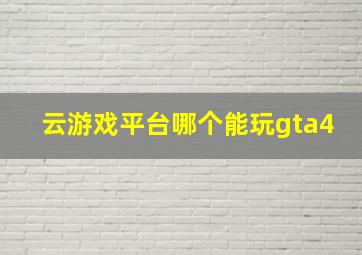 云游戏平台哪个能玩gta4